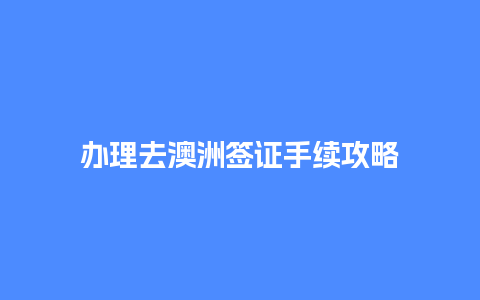 办理去澳洲签证手续攻略